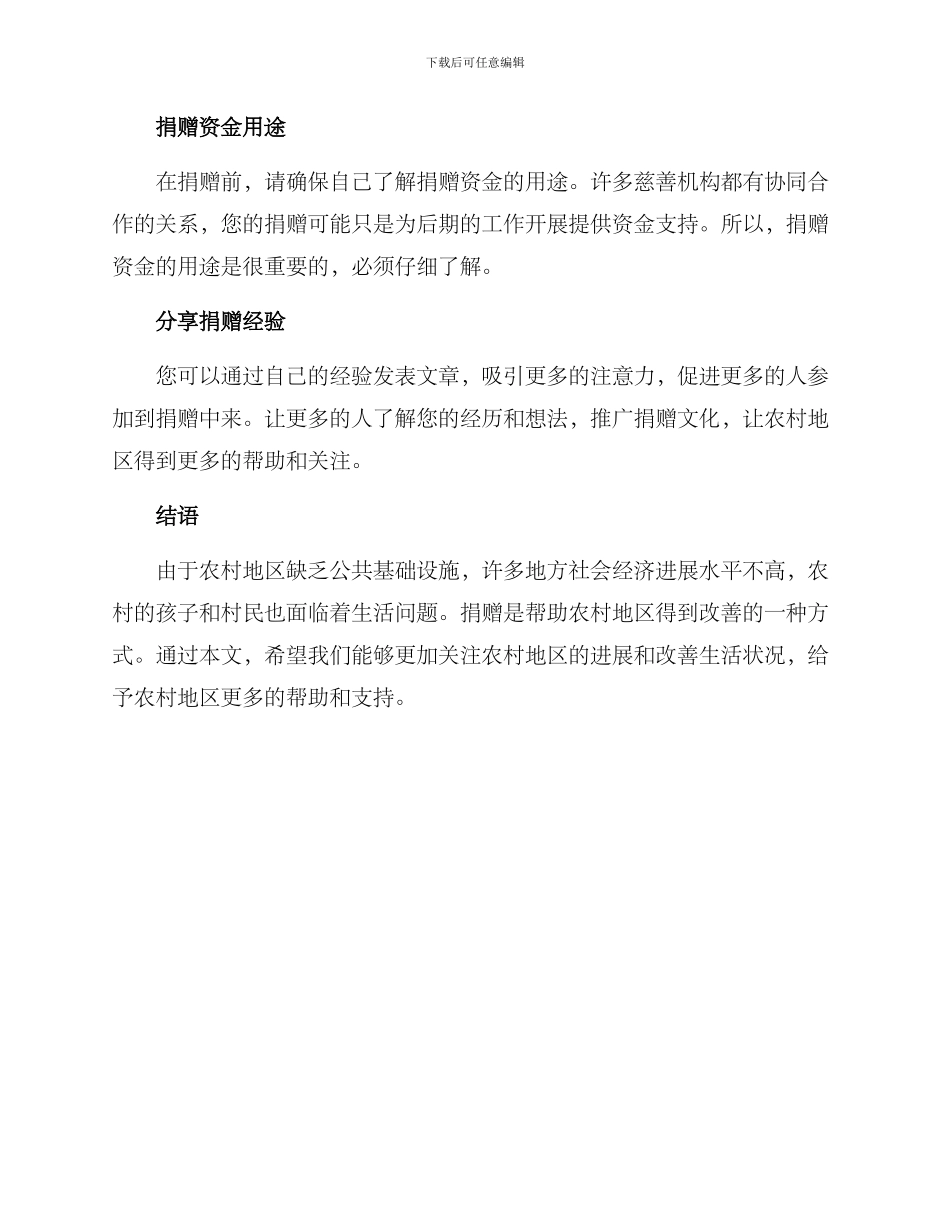 下载后可任意编辑

捐赠资金用途

在捐赠前，请确保自己了解捐赠资金的用途。许多慈善机构都有协同合作的关系，您的捐赠可能只是为后期的工作开展提供资金支持。所以，捐赠资金的用途是很重要的，必须仔细了解。

分享捐赠经验

您可以通过自己的经验发表文章，吸引更多的注意力，促进更多的人参加到捐赠中来。让更多的人了解您的经历和想法，推广捐赠文化，让农村地区得到更多的帮助和关注。

结语

由于农村地区缺乏公共基础设施，许多地方社会经济进展水平不高，农村的孩子和村民也面临着生活问题。捐赠是帮助农村地区得到改善的一种方式。通过本文，希望我们能够更加关注农村地区的进展和改善生活状况，给予农村地区更多的帮助和支持。